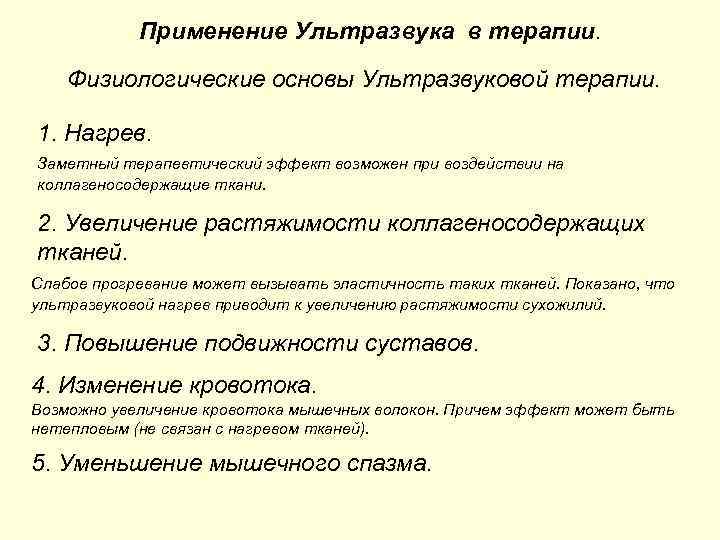 Применение Ультразвука в терапии.

Физиологические основы Ультразвуковой терапии.

1. Нагрев.

Заметный терапевтический эффект возможен при воздействии на коллагеносодержащие ткани.

2. Увеличение растяжимости коллагеносодержащих тканей.

Слабое прогревание может вызывать эластичность таких тканей. Показано, что ультразвуковой нагрев приводит к увеличению растяжимости сухожилий.

3. Повышение подвижности суставов.

4. Изменение кровотока.

Возможно увеличение кровотока мышечных волокон. Причем эффект может быть нетепловым (не связан с нагревом тканей).

5. Уменьшение мышечного спазма.